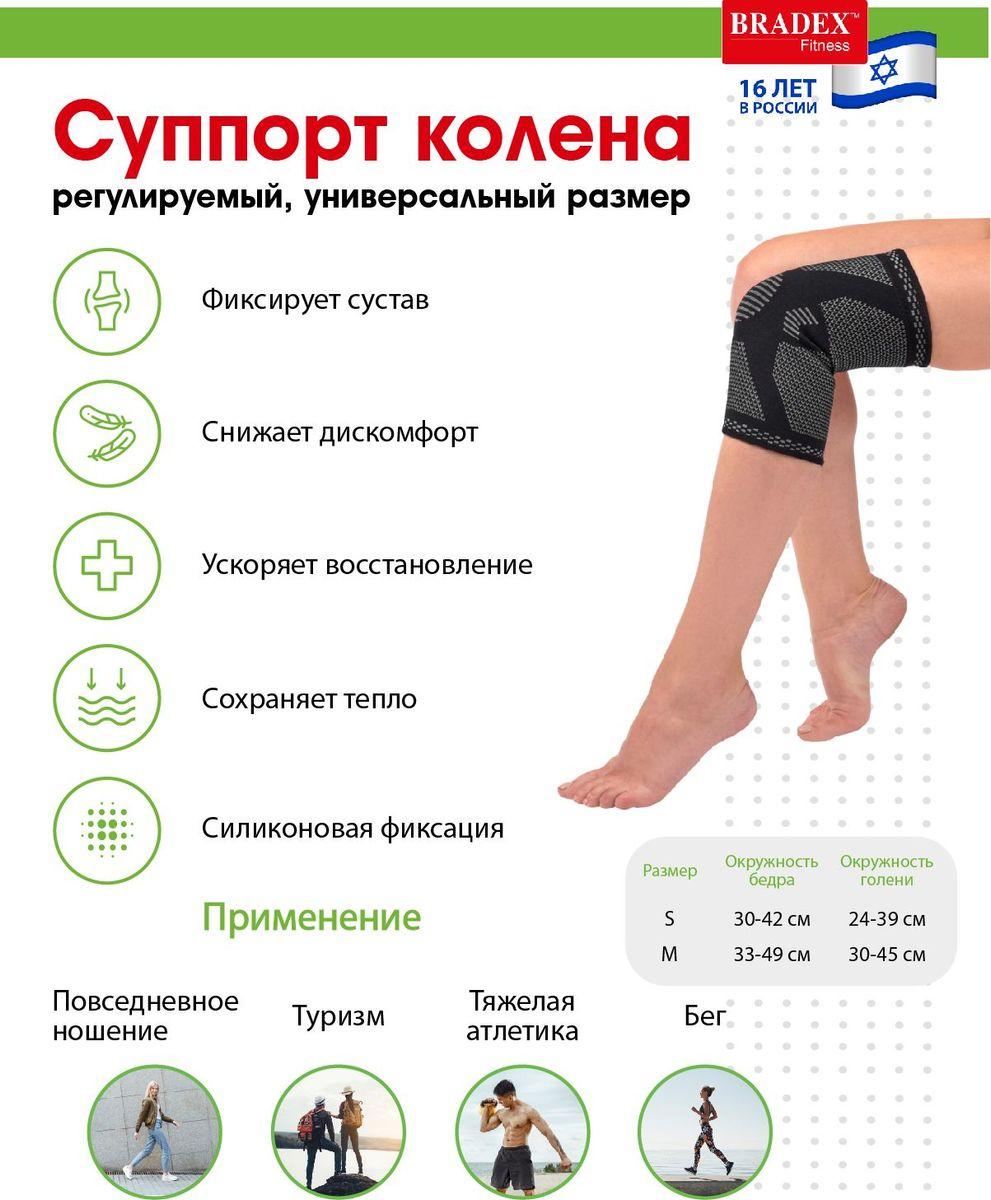 BRADEX™
Fitness

16 ЛЕТ
В РОССИИ

Суппорт колена

регулируемый, универсальный размер

Фиксирует сустав

Снижает дискомфорт

Ускоряет восстановление

Сохраняет тепло

Силиконовая фиксация

| Размер | Окружность бедра | Окружность голени |
|---|---|---|
| S | 30-42 см | 24-39 см |
| M | 33-49 см | 30-45 см |

Применение

Повседневное ношение

Туризм

Тяжелая атлетика

Бег